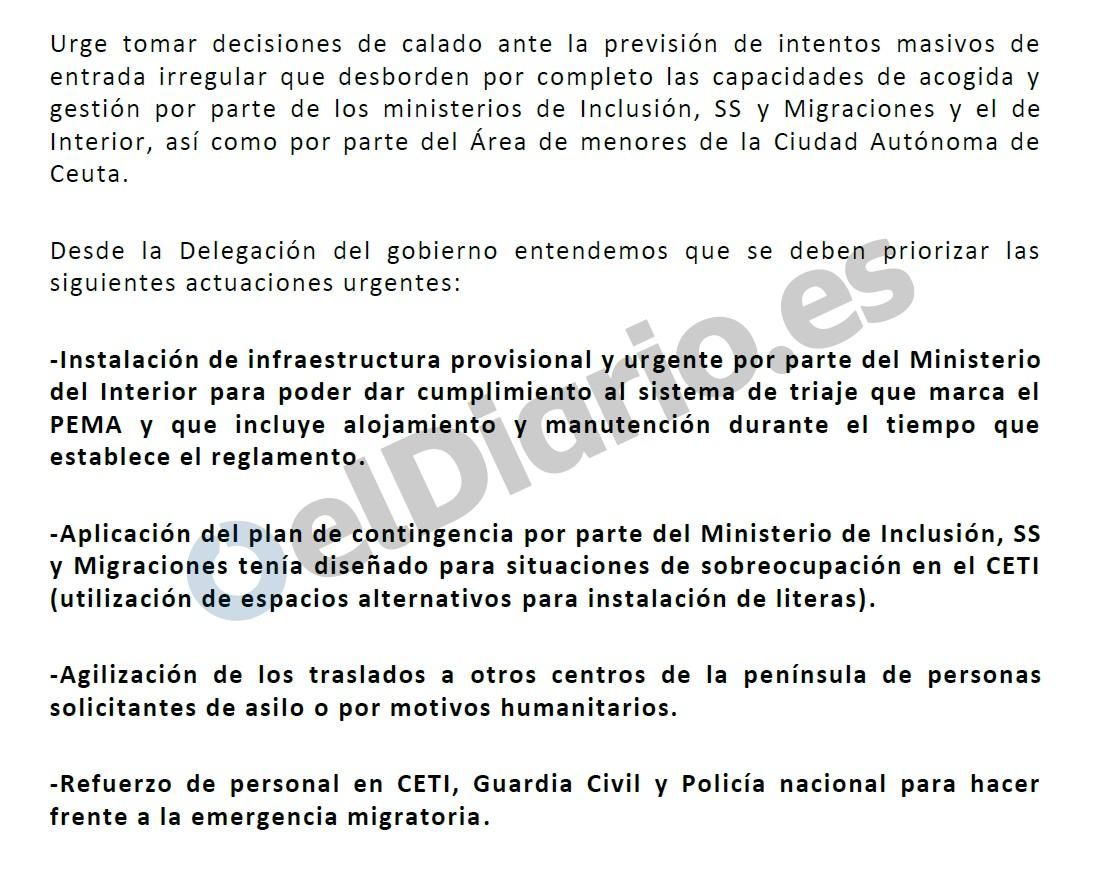 Urge tomar decisiones de calado ante la previsión de intentos masivos de entrada irregular que desborden por completo las capacidades de acogida y gestión por parte de los ministerios de Inclusión, SS y Migraciones y el de Interior, así como por parte del Área de menores de la Ciudad Autónoma de Ceuta.

Desde la Delegación del gobierno entendemos que se deben priorizar las siguientes actuaciones urgentes:

-Instalación de infraestructura provisional y urgente por parte del Ministerio del Interior para poder dar cumplimiento al sistema de triaje que marca el PEMA y que incluye alojamiento y manutención durante el tiempo que establece el reglamento.

-Aplicación del plan de contingencia por parte del Ministerio de Inclusión, SS y Migraciones tenía diseñado para situaciones de sobreocupación en el CETI (utilización de espacios alternativos para instalación de literas).

-Agilización de los traslados a otros centros de la península de personas solicitantes de asilo o por motivos humanitarios.

-Refuerzo de personal en CETI, Guardia Civil y Policía nacional para hacer frente a la emergencia migratoria.

elDiario.es